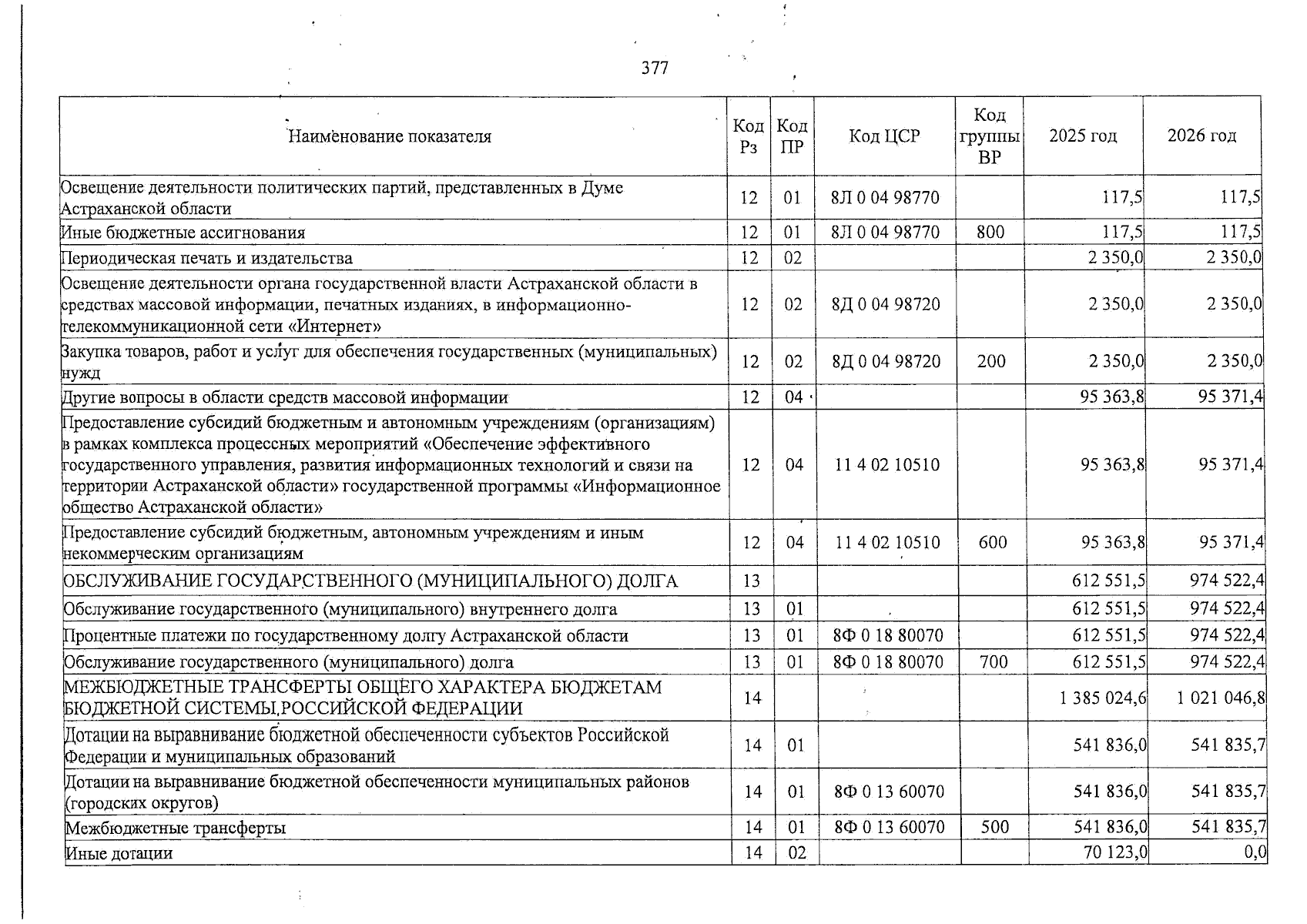 377

| Наименование показателя | Код Рз | Код ПР | Код ЦСР | Код группы ВР | 2025 год | 2026 год |
|---|---|---|---|---|---|---|
| Освещение деятельности политических партий, представленных в Думе Астраханской области | 12 | 01 | 8Л 0 04 98770 | | 117,5 | 117,5 |
| Иные бюджетные ассигнования | 12 | 01 | 8Л 0 04 98770 | 800 | 117,5 | 117,5 |
| Периодическая печать и издательства | 12 | 02 | | | 2 350,0 | 2 350,0 |
| Освещение деятельности органа государственной власти Астраханской области в средствах массовой информации, печатных изданиях, в информационно-телекоммуникационной сети «Интернет» | 12 | 02 | 8Д 0 04 98720 | | 2 350,0 | 2 350,0 |
| Закупка товаров, работ и услуг для обеспечения государственных (муниципальных) нужд | 12 | 02 | 8Д 0 04 98720 | 200 | 2 350,0 | 2 350,0 |
| Другие вопросы в области средств массовой информации | 12 | 04 | | | 95 363,8 | 95 371,4 |
| Предоставление субсидий бюджетным и автономным учреждениям (организациям) в рамках комплекса процессных мероприятий «Обеспечение эффективного государственного управления, развития информационных технологий и связи на территории Астраханской области» государственной программы «Информационное общество Астраханской области» | 12 | 04 | 11 4 02 10510 | | 95 363,8 | 95 371,4 |
| Предоставление субсидий бюджетным, автономным учреждениям и иным некоммерческим организациям | 12 | 04 | 11 4 02 10510 | 600 | 95 363,8 | 95 371,4 |
| ОБСЛУЖИВАНИЕ ГОСУДАРСТВЕННОГО (МУНИЦИПАЛЬНОГО) ДОЛГА | 13 | | | | 612 551,5 | 974 522,4 |
| Обслуживание государственного (муниципального) внутреннего долга | 13 | 01 | | | 612 551,5 | 974 522,4 |
| Процентные платежи по государственному долгу Астраханской области | 13 | 01 | 8Ф 0 18 80070 | | 612 551,5 | 974 522,4 |
| Обслуживание государственного (муниципального) долга | 13 | 01 | 8Ф 0 18 80070 | 700 | 612 551,5 | 974 522,4 |
| МЕЖБЮДЖЕТНЫЕ ТРАНСФЕРТЫ ОБЩЕГО ХАРАКТЕРА БЮДЖЕТАМ БЮДЖЕТНОЙ СИСТЕМЫ РОССИЙСКОЙ ФЕДЕРАЦИИ | 14 | | | | 1 385 024,6 | 1 021 046,8 |
| Дотации на выравнивание бюджетной обеспеченности субъектов Российской Федерации и муниципальных образований | 14 | 01 | | | 541 836,0 | 541 835,7 |
| Дотации на выравнивание бюджетной обеспеченности муниципальных районов (городских округов) | 14 | 01 | 8Ф 0 13 60070 | | 541 836,0 | 541 835,7 |
| Межбюджетные трансферты | 14 | 01 | 8Ф 0 13 60070 | 500 | 541 836,0 | 541 835,7 |
| Иные дотации | 14 | 02 | | | 70 123,0 | 0,0 |